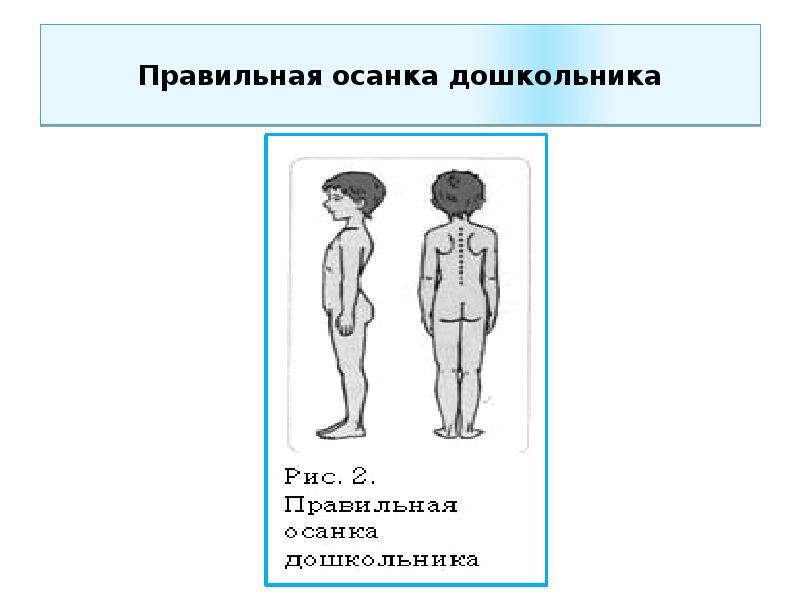 Правильная осанка дошкольника

Рис. 2. Правильная осанка дошкольника